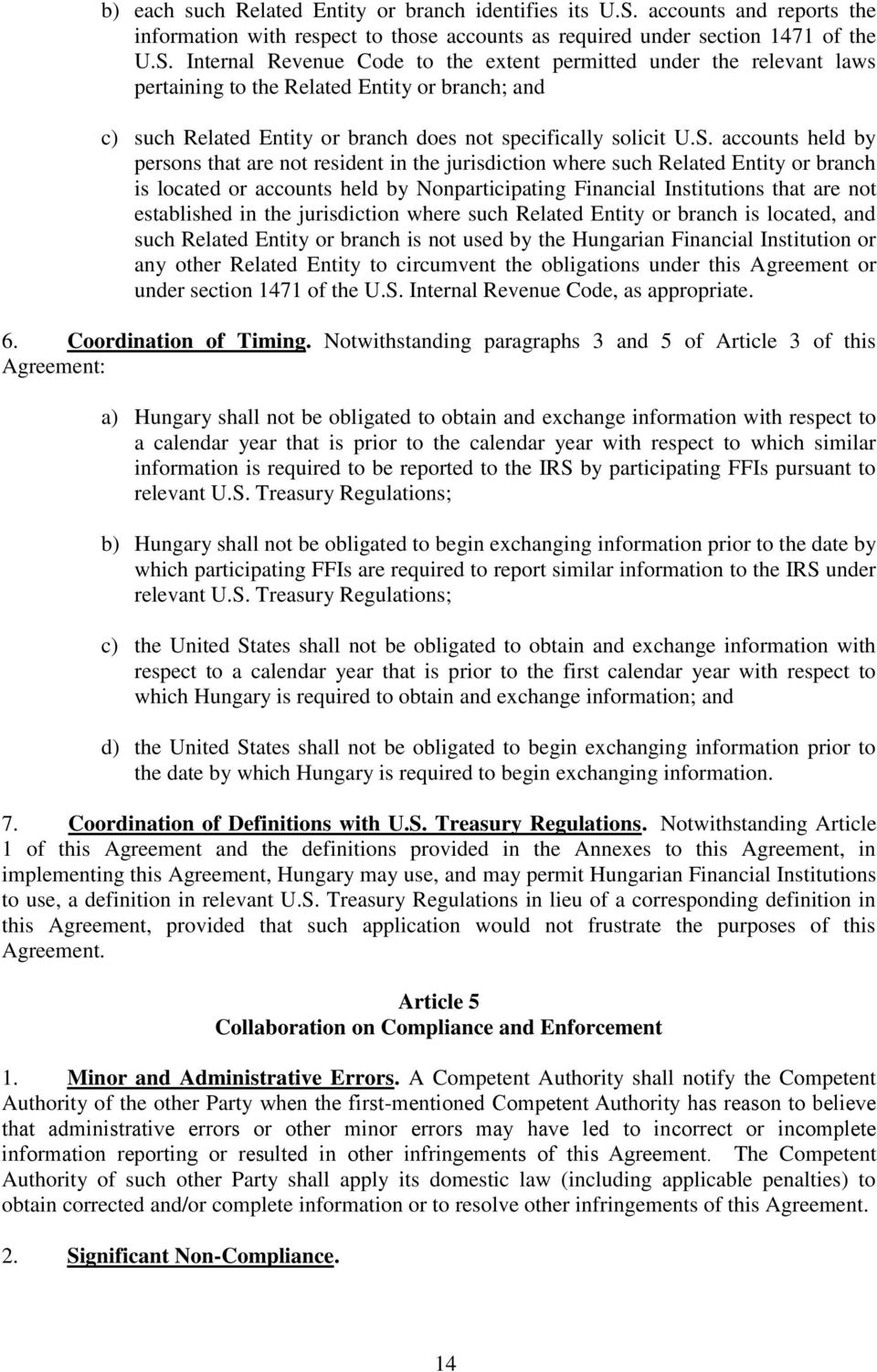 b) each such Related Entity or branch identifies its U.S. accounts and reports the information with respect to those accounts as required under section 1471 of the U.S. Internal Revenue Code to the extent permitted under the relevant laws pertaining to the Related Entity or branch; and

c) such Related Entity or branch does not specifically solicit U.S. accounts held by persons that are not resident in the jurisdiction where such Related Entity or branch is located or accounts held by Nonparticipating Financial Institutions that are not established in the jurisdiction where such Related Entity or branch is located, and such Related Entity or branch is not used by the Hungarian Financial Institution or any other Related Entity to circumvent the obligations under this Agreement or under section 1471 of the U.S. Internal Revenue Code, as appropriate.

6. Coordination of Timing. Notwithstanding paragraphs 3 and 5 of Article 3 of this Agreement:

a) Hungary shall not be obligated to obtain and exchange information with respect to a calendar year that is prior to the calendar year with respect to which similar information is required to be reported to the IRS by participating FFIs pursuant to relevant U.S. Treasury Regulations;

b) Hungary shall not be obligated to begin exchanging information prior to the date by which participating FFIs are required to report similar information to the IRS under relevant U.S. Treasury Regulations;

c) the United States shall not be obligated to obtain and exchange information with respect to a calendar year that is prior to the first calendar year with respect to which Hungary is required to obtain and exchange information; and

d) the United States shall not be obligated to begin exchanging information prior to the date by which Hungary is required to begin exchanging information.

7. Coordination of Definitions with U.S. Treasury Regulations. Notwithstanding Article 1 of this Agreement and the definitions provided in the Annexes to this Agreement, in implementing this Agreement, Hungary may use, and may permit Hungarian Financial Institutions to use, a definition in relevant U.S. Treasury Regulations in lieu of a corresponding definition in this Agreement, provided that such application would not frustrate the purposes of this Agreement.

Article 5
Collaboration on Compliance and Enforcement

1. Minor and Administrative Errors. A Competent Authority shall notify the Competent Authority of the other Party when the first-mentioned Competent Authority has reason to believe that administrative errors or other minor errors may have led to incorrect or incomplete information reporting or resulted in other infringements of this Agreement. The Competent Authority of such other Party shall apply its domestic law (including applicable penalties) to obtain corrected and/or complete information or to resolve other infringements of this Agreement.

2. Significant Non-Compliance.

14